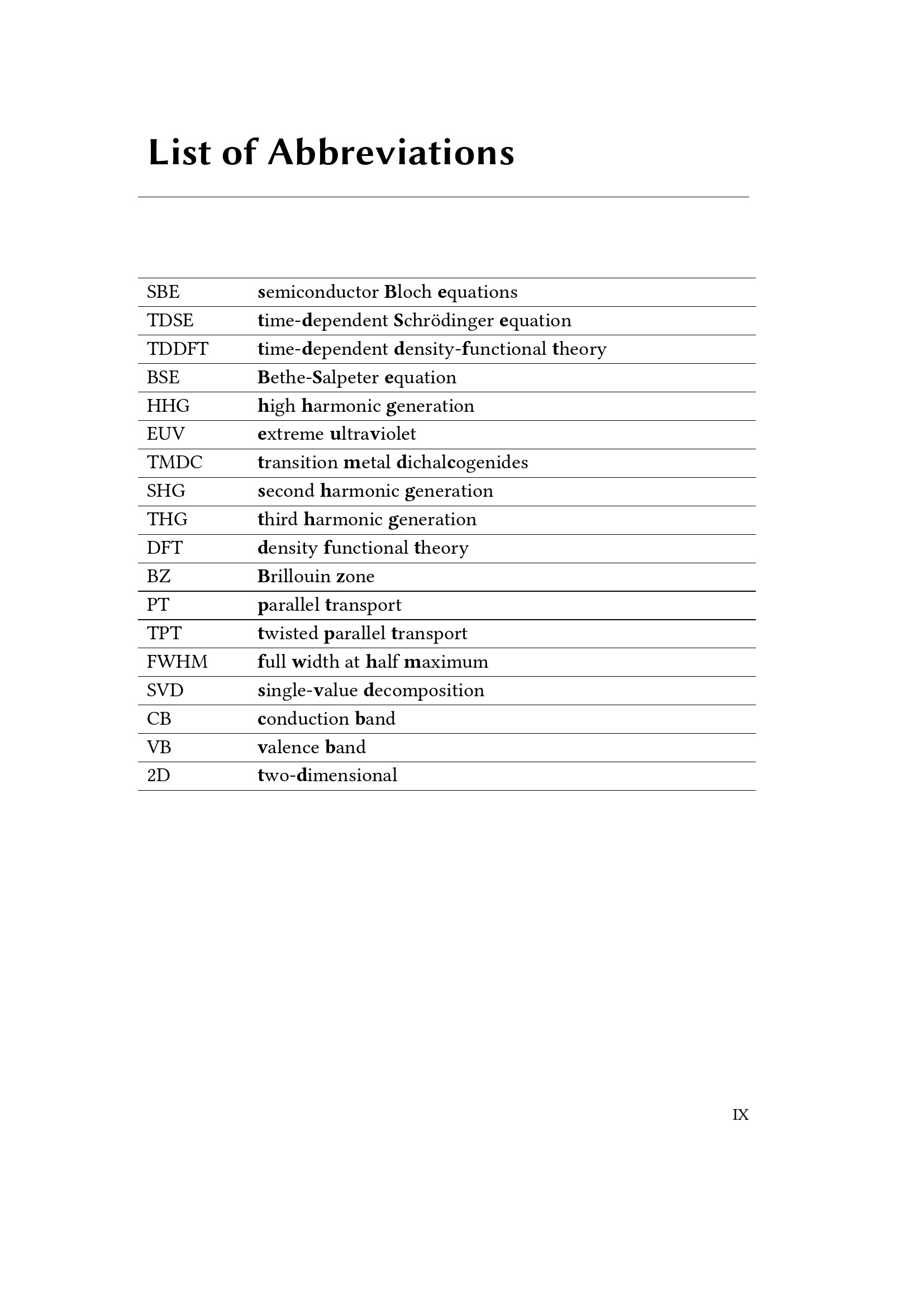 List of Abbreviations

| | |
|---|---|
| SBE | semiconductor Bloch equations |
| TDSE | time-dependent Schrödinger equation |
| TDDFT | time-dependent density-functional theory |
| BSE | Bethe-Salpeter equation |
| HHG | high harmonic generation |
| EUV | extreme ultraviolet |
| TMDC | transition metal dichalcogenides |
| SHG | second harmonic generation |
| THG | third harmonic generation |
| DFT | density functional theory |
| BZ | Brillouin zone |
| PT | parallel transport |
| TPT | twisted parallel transport |
| FWHM | full width at half maximum |
| SVD | single-value decomposition |
| CB | conduction band |
| VB | valence band |
| 2D | two-dimensional |

IX